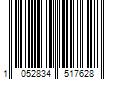 1 052834 517628